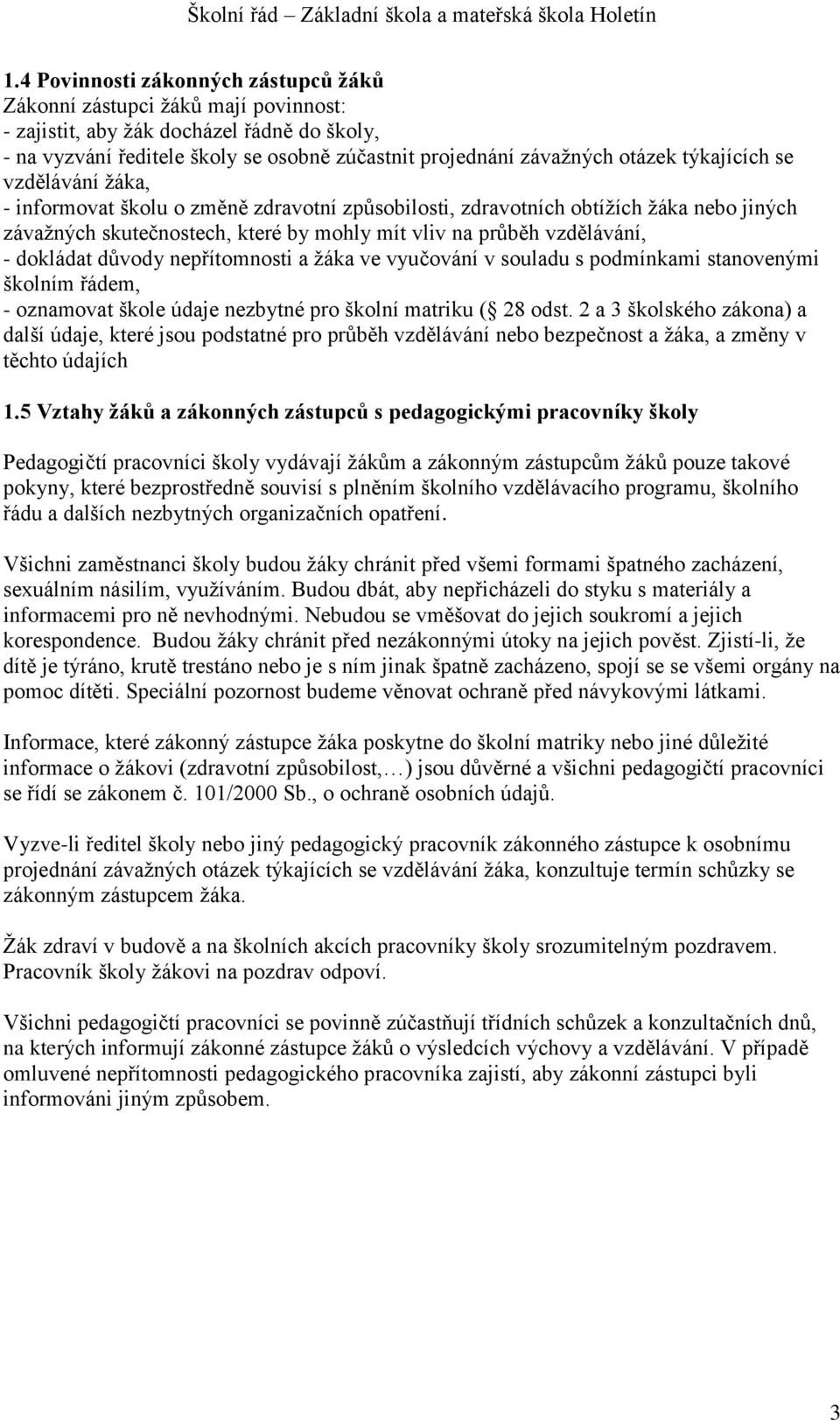 Školní řád – Základní škola a mateřská škola Holetín

1.4 Povinnosti zákonných zástupců žáků
Zákonní zástupci žáků mají povinnost:
- zajistit, aby žák docházel řádně do školy,
- na vyzvání ředitele školy se osobně zúčastnit projednání závažných otázek týkajících se vzdělávání žáka,
- informovat školu o změně zdravotní způsobilosti, zdravotních obtížích žáka nebo jiných závažných skutečnostech, které by mohly mít vliv na průběh vzdělávání,
- dokládat důvody nepřítomnosti a žáka ve vyučování v souladu s podmínkami stanovenými školním řádem,
- oznamovat škole údaje nezbytné pro školní matriku ( 28 odst. 2 a 3 školského zákona) a další údaje, které jsou podstatné pro průběh vzdělávání nebo bezpečnost a žáka, a změny v těchto údajích

1.5 Vztahy žáků a zákonných zástupců s pedagogickými pracovníky školy

Pedagogičtí pracovníci školy vydávají žákům a zákonným zástupcům žáků pouze takové pokyny, které bezprostředně souvisí s plněním školního vzdělávacího programu, školního řádu a dalších nezbytných organizačních opatření.

Všichni zaměstnanci školy budou žáky chránit před všemi formami špatného zacházení, sexuálním násilím, využíváním. Budou dbát, aby nepřicházeli do styku s materiály a informacemi pro ně nevhodnými. Nebudou se vměšovat do jejich soukromí a jejich korespondence. Budou žáky chránit před nezákonnými útoky na jejich pověst. Zjistí-li, že dítě je týráno, krutě trestáno nebo je s ním jinak špatně zacházeno, spojí se se všemi orgány na pomoc dítěti. Speciální pozornost budeme věnovat ochraně před návykovými látkami.

Informace, které zákonný zástupce žáka poskytne do školní matriky nebo jiné důležité informace o žákovi (zdravotní způsobilost,…) jsou důvěrné a všichni pedagogičtí pracovníci se řídí se zákonem č. 101/2000 Sb., o ochraně osobních údajů.

Vyzve-li ředitel školy nebo jiný pedagogický pracovník zákonného zástupce k osobnímu projednání závažných otázek týkajících se vzdělávání žáka, konzultuje termín schůzky se zákonným zástupcem žáka.

Žák zdraví v budově a na školních akcích pracovníky školy srozumitelným pozdravem. Pracovník školy žákovi na pozdrav odpoví.

Všichni pedagogičtí pracovníci se povinně zúčastňují třídních schůzek a konzultačních dnů, na kterých informují zákonné zástupce žáků o výsledcích výchovy a vzdělávání. V případě omluvené nepřítomnosti pedagogického pracovníka zajistí, aby zákonní zástupci byli informováni jiným způsobem.

3